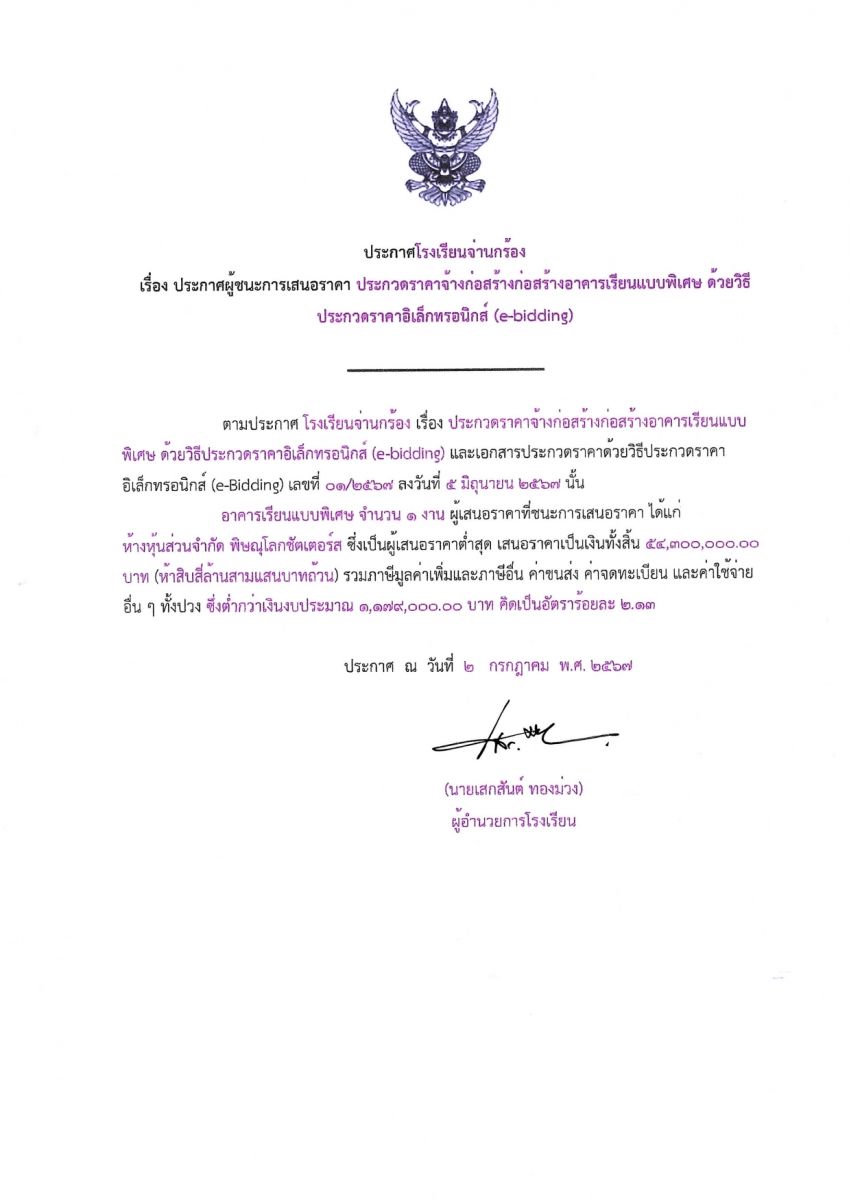 ประกาศโรงเรียนจ่านกร้อง
เรื่อง ประกาศผู้ชนะการเสนอราคา ประกวดราคาจ้างก่อสร้างก่อสร้างอาคารเรียนแบบพิเศษ ด้วยวิธีประกวดราคาอิเล็กทรอนิกส์ (e-bidding)

ตามประกาศ โรงเรียนจ่านกร้อง เรื่อง ประกวดราคาจ้างก่อสร้างก่อสร้างอาคารเรียนแบบพิเศษ ด้วยวิธีประกวดราคาอิเล็กทรอนิกส์ (e-bidding) และเอกสารประกวดราคาด้วยวิธีประกวดราคาอิเล็กทรอนิกส์ (e-Bidding) เลขที่ ๐๑/๒๕๖๗ ลงวันที่ ๕ มิถุนายน ๒๕๖๗ นั้น

อาคารเรียนแบบพิเศษ จำนวน ๑ งาน ผู้เสนอราคาที่ชนะการเสนอราคา ได้แก่ ห้างหุ้นส่วนจำกัด พิษณุโลกชัตเตอร์ส ซึ่งเป็นผู้เสนอราคาต่ำสุด เสนอราคาเป็นเงินทั้งสิ้น ๕๔,๓๐๐,๐๐๐.๐๐ บาท (ห้าสิบสี่ล้านสามแสนบาทถ้วน) รวมภาษีมูลค่าเพิ่มและภาษีอื่น ค่าขนส่ง ค่าจดทะเบียน และค่าใช้จ่ายอื่น ๆ ทั้งปวง ซึ่งต่ำกว่าเงินงบประมาณ ๑,๑๗๙,๐๐๐.๐๐ บาท คิดเป็นอัตราร้อยละ ๒.๑๓

ประกาศ ณ วันที่ ๒ กรกฎาคม พ.ศ. ๒๕๖๗

(นายเสกสันต์ ทองม่วง)
ผู้อำนวยการโรงเรียน